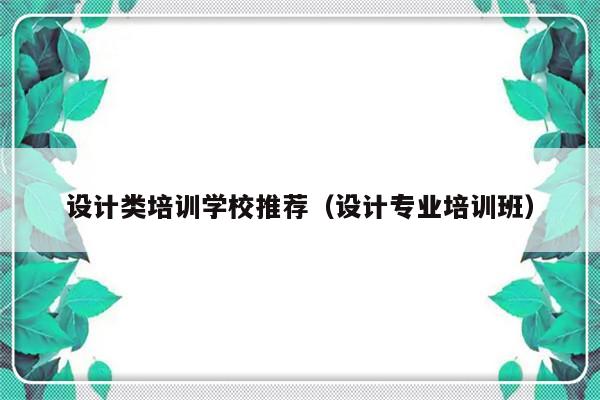 设计类培训学校推荐（设计专业培训班）